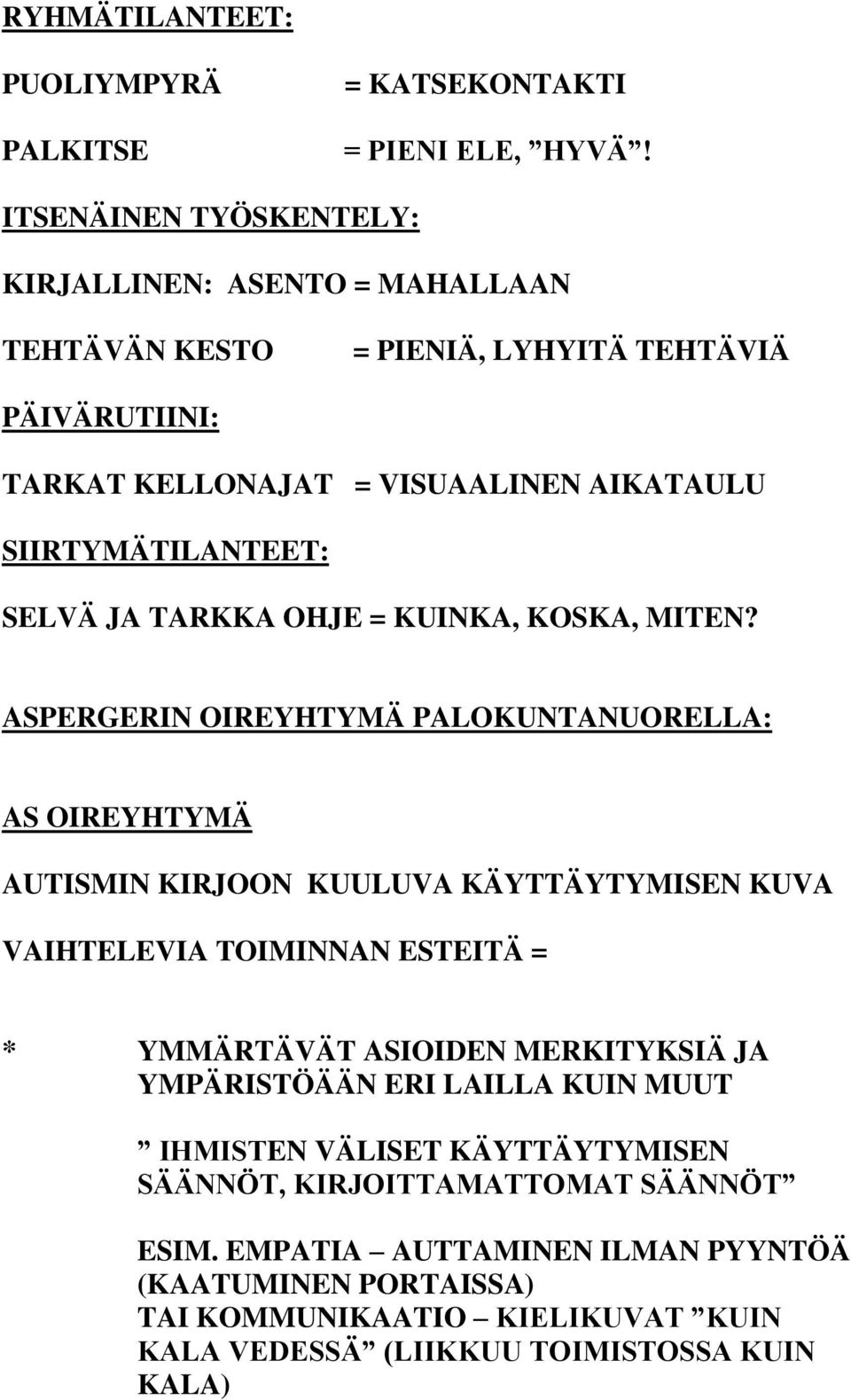 RYHMÄTILANTEET:

PUOLIYMPYRÄ = KATSEKONTAKTI

PALKITSE = PIENI ELE, ”HYVÄ”!

ITSENÄINEN TYÖSKENTELY:

KIRJALLINEN: ASENTO = MAHALLAAN

TEHTÄVÄN KESTO = PIENIÄ, LYHYITÄ TEHTÄVIÄ

PÄIVÄRUTIINI:

TARKAT KELLONAJAT = VISUAALINEN AIKATAULU

SIIRTYMÄTILANTEET:

SELVÄ JA TARKKA OHJE = KUINKA, KOSKA, MITEN?

ASPERGERIN OIREYHTYMÄ PALOKUNTANUORELLA:

AS OIREYHTYMÄ

AUTISMIN KIRJOON KUULUVA KÄYTTÄYTYMISEN KUVA

VAIHTELEVIA TOIMINNAN ESTEITÄ =

* YMMÄRTÄVÄT ASIOIDEN MERKITYKSIÄ JA YMPÄRISTÖÄÄN ERI LAILLA KUIN MUUT

” IHMISTEN VÄLISET KÄYTTÄYTYMISEN SÄÄNNÖT, KIRJOITTAMATTOMAT SÄÄNNÖT”

ESIM. EMPATIA – AUTTAMINEN ILMAN PYYNTÖÄ (KAATUMINEN PORTAISSA) TAI KOMMUNIKAATIO – KIELIKUVAT ”KUIN KALA VEDESSÄ” (LIIKKUU TOIMISTOSSA KUIN KALA)